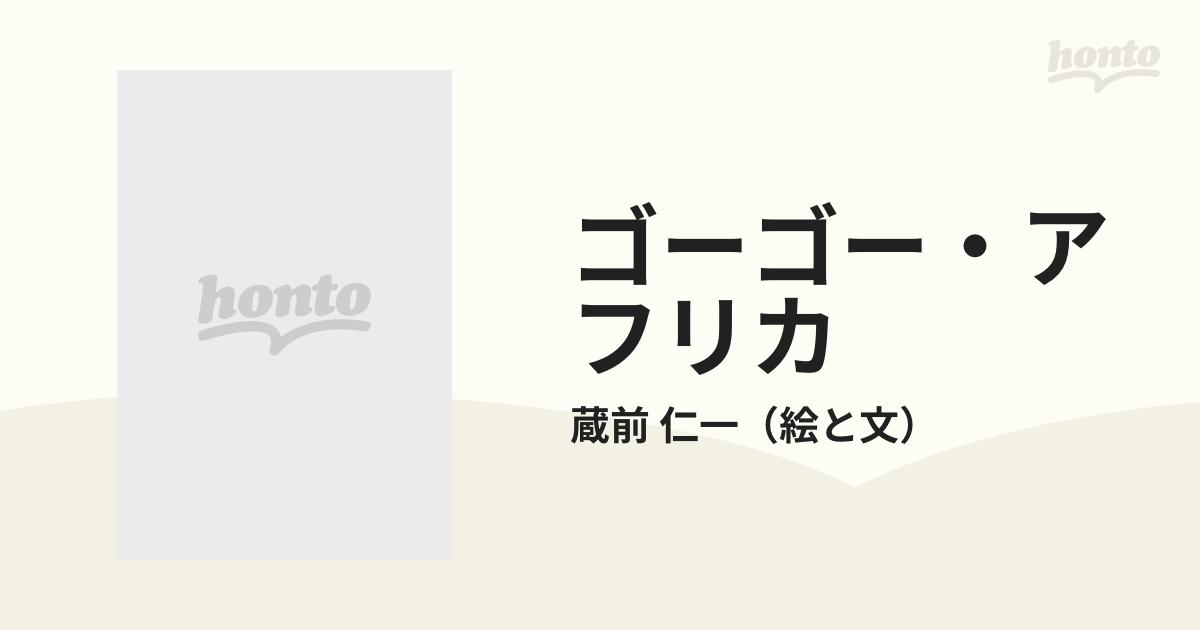 honto

honto

ゴーゴー・アフリカ

蔵前 仁一（絵と文）